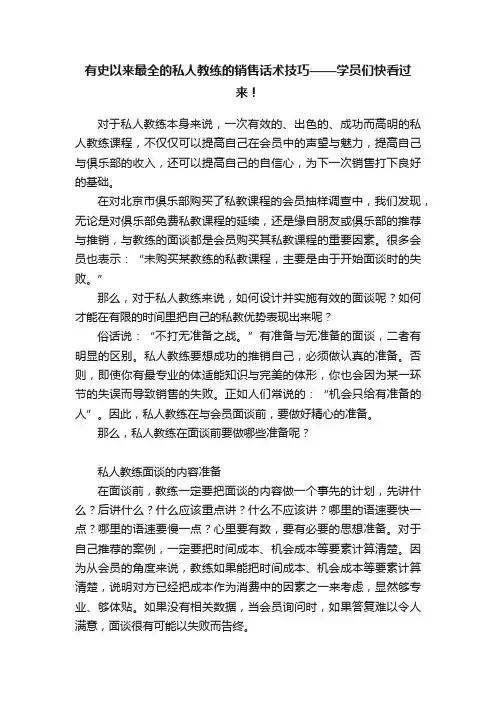 有史以来最全的私人教练的销售话术技巧——学员们快看过来！

对于私人教练本身来说，一次有效的、出色的、成功而高明的私人教练课程，不仅仅可以提高自己在会员中的声望与魅力，提高自己与俱乐部的收入，还可以提高自己的自信心，为下一次销售打下良好的基础。

在对北京市俱乐部购买了私教课程的会员抽样调查中，我们发现，无论是对俱乐部免费私教课程的延续，还是缘自朋友或俱乐部的推荐与推销，与教练的面谈都是会员购买其私教课程的重要因素。很多会员也表示：“未购买某教练的私教课程，主要是由于开始面谈时的失败。”

那么，对于私人教练来说，如何设计并实施有效的面谈呢？如何才能在有限的时间里把自己的私教优势表现出来呢？

俗话说：“不打无准备之战。”有准备与无准备的面谈，二者有明显的区别。私人教练要想成功的推销自己，必须做认真的准备。否则，即使你有最专业的体适能知识与完美的体形，你也会因为某一环节的失误而导致销售的失败。正如人们常说的：“机会只给有准备的人”。因此，私人教练在与会员面谈前，要做好精心的准备。

那么，私人教练在面谈前要做哪些准备呢？

私人教练面谈的内容准备

在面谈前，教练一定要把面谈的内容做一个事先的计划，先讲什么？后讲什么？什么应该重点讲？什么不应该讲？哪里的语速要快一点？哪里的语速要慢一点？心里要有数，要有必要的思想准备。对于自己推荐的案例，一定要把时间成本、机会成本等要素计算清楚。因为从会员的角度来说，教练如果能把时间成本、机会成本等要素计算清楚，说明对方已经把成本作为消费中的因素之一来考虑，显然够专业、够体贴。如果没有相关数据，当会员询问时，如果答复难以令人满意，面谈很有可能以失败而告终。